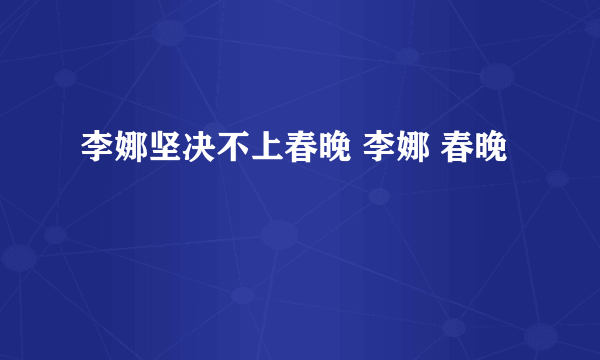 李娜坚决不上春晚 李娜 春晚